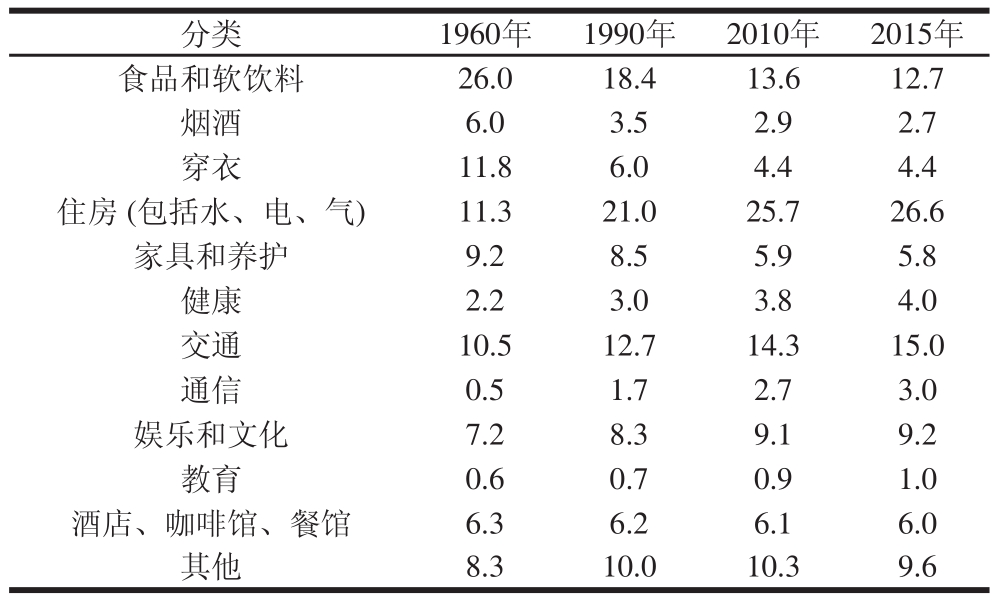 | 分类 | 1960年 | 1990年 | 2010年 | 2015年 |
|---|---|---|---|---|
| 食品和软饮料 | 26.0 | 18.4 | 13.6 | 12.7 |
| 烟酒 | 6.0 | 3.5 | 2.9 | 2.7 |
| 穿衣 | 11.8 | 6.0 | 4.4 | 4.4 |
| 住房 (包括水、电、气) | 11.3 | 21.0 | 25.7 | 26.6 |
| 家具和养护 | 9.2 | 8.5 | 5.9 | 5.8 |
| 健康 | 2.2 | 3.0 | 3.8 | 4.0 |
| 交通 | 10.5 | 12.7 | 14.3 | 15.0 |
| 通信 | 0.5 | 1.7 | 2.7 | 3.0 |
| 娱乐和文化 | 7.2 | 8.3 | 9.1 | 9.2 |
| 教育 | 0.6 | 0.7 | 0.9 | 1.0 |
| 酒店、咖啡馆、餐馆 | 6.3 | 6.2 | 6.1 | 6.0 |
| 其他 | 8.3 | 10.0 | 10.3 | 9.6 |